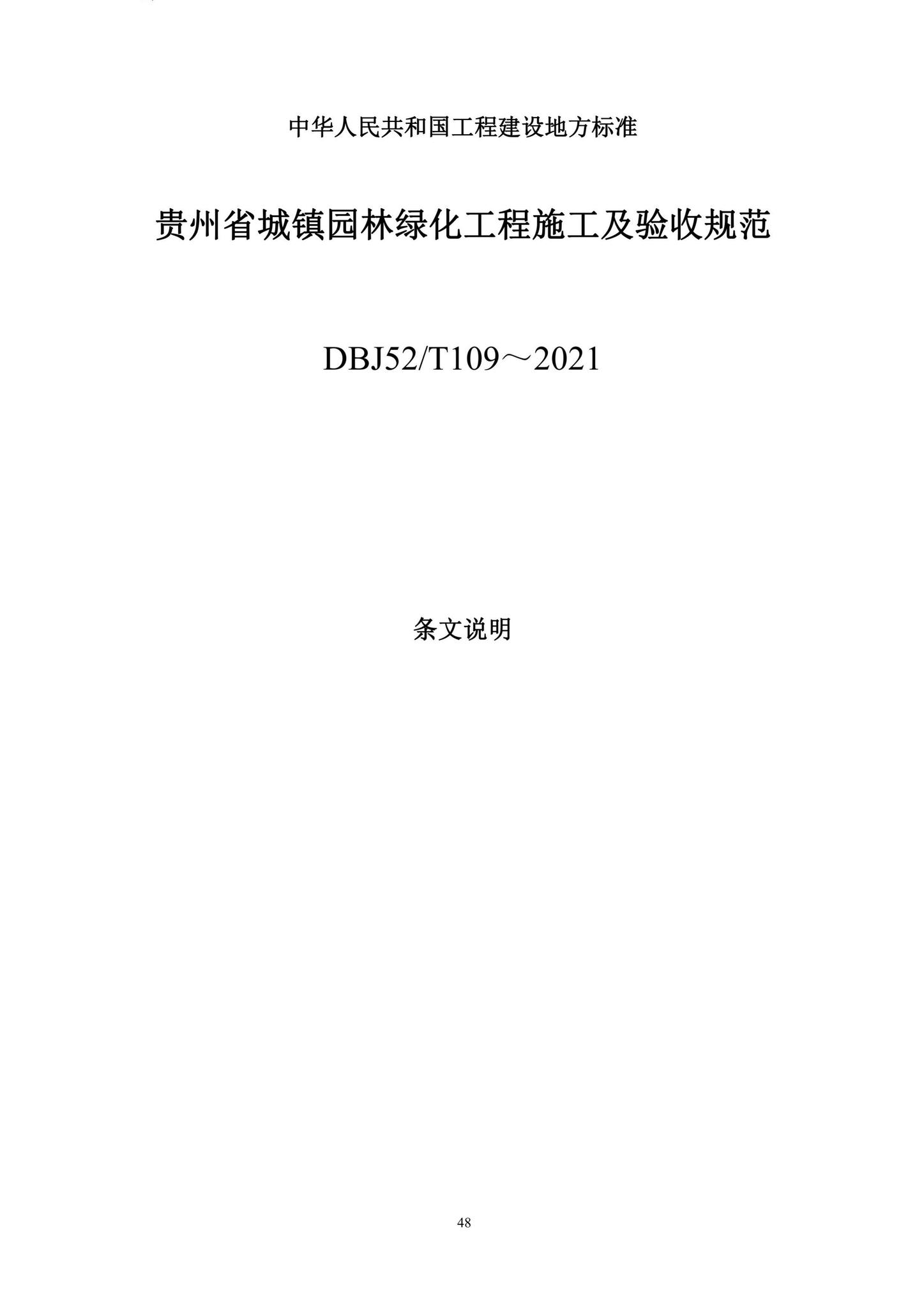 中华人民共和国工程建设地方标准

贵州省城镇园林绿化工程施工及验收规范

DBJ52/T109～2021

条文说明

48